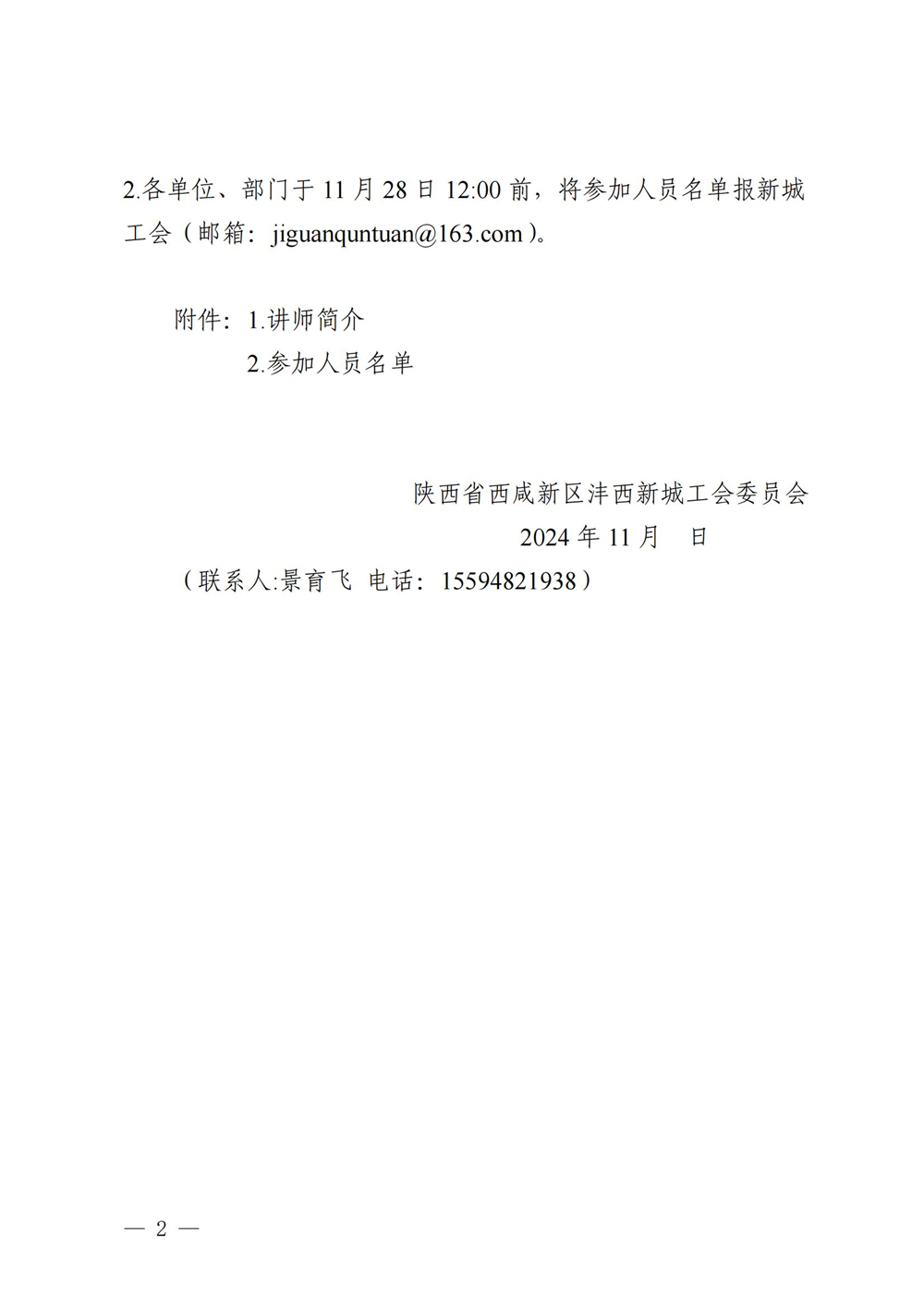 2.各单位、部门于 11 月 28 日 12:00 前，将参加人员名单报新城工会（邮箱：jiguanquntuan@163.com）。

附件：1.讲师简介
2.参加人员名单

陕西省西咸新区沣西新城工会委员会
2024 年 11 月　日
（联系人:景育飞  电话：15594821938）

— 2 —